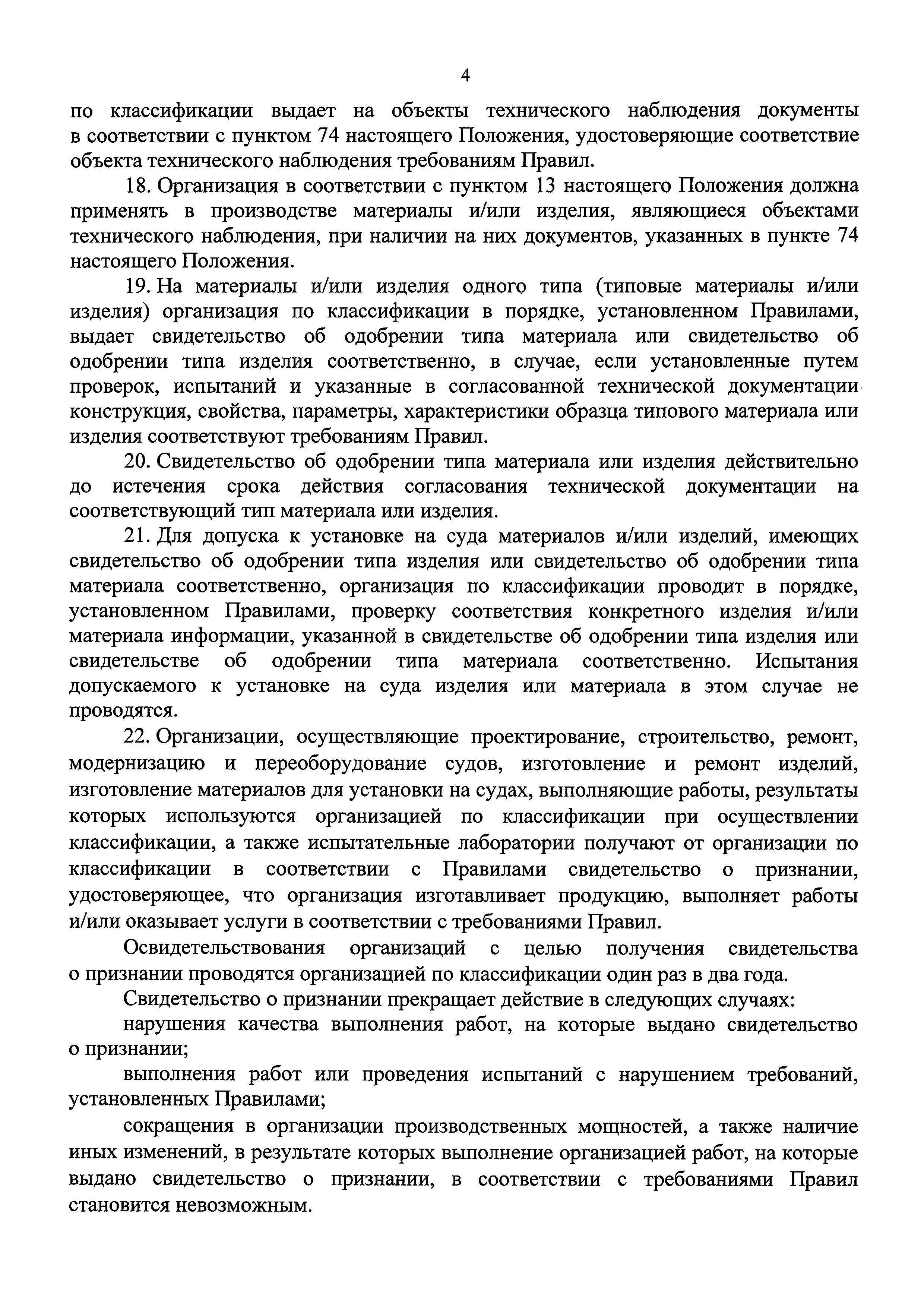 4

по классификации выдает на объекты технического наблюдения документы в соответствии с пунктом 74 настоящего Положения, удостоверяющие соответствие объекта технического наблюдения требованиям Правил.

18. Организация в соответствии с пунктом 13 настоящего Положения должна применять в производстве материалы и/или изделия, являющиеся объектами технического наблюдения, при наличии на них документов, указанных в пункте 74 настоящего Положения.

19. На материалы и/или изделия одного типа (типовые материалы и/или изделия) организация по классификации в порядке, установленном Правилами, выдает свидетельство об одобрении типа материала или свидетельство об одобрении типа изделия соответственно, в случае, если установленные путем проверок, испытаний и указанные в согласованной технической документации конструкция, свойства, параметры, характеристики образца типового материала или изделия соответствуют требованиям Правил.

20. Свидетельство об одобрении типа материала или изделия действительно до истечения срока действия согласования технической документации на соответствующий тип материала или изделия.

21. Для допуска к установке на суда материалов и/или изделий, имеющих свидетельство об одобрении типа изделия или свидетельство об одобрении типа материала соответственно, организация по классификации проводит в порядке, установленном Правилами, проверку соответствия конкретного изделия и/или материала информации, указанной в свидетельстве об одобрении типа изделия или свидетельстве об одобрении типа материала соответственно. Испытания допускаемого к установке на суда изделия или материала в этом случае не проводятся.

22. Организации, осуществляющие проектирование, строительство, ремонт, модернизацию и переоборудование судов, изготовление и ремонт изделий, изготовление материалов для установки на судах, выполняющие работы, результаты которых используются организацией по классификации при осуществлении классификации, а также испытательные лаборатории получают от организации по классификации в соответствии с Правилами свидетельство о признании, удостоверяющее, что организация изготавливает продукцию, выполняет работы и/или оказывает услуги в соответствии с требованиями Правил.

Освидетельствования организаций с целью получения свидетельства о признании проводятся организацией по классификации один раз в два года.

Свидетельство о признании прекращает действие в следующих случаях:

нарушения качества выполнения работ, на которые выдано свидетельство о признании;

выполнения работ или проведения испытаний с нарушением требований, установленных Правилами;

сокращения в организации производственных мощностей, а также наличие иных изменений, в результате которых выполнение организацией работ, на которые выдано свидетельство о признании, в соответствии с требованиями Правил становится невозможным.